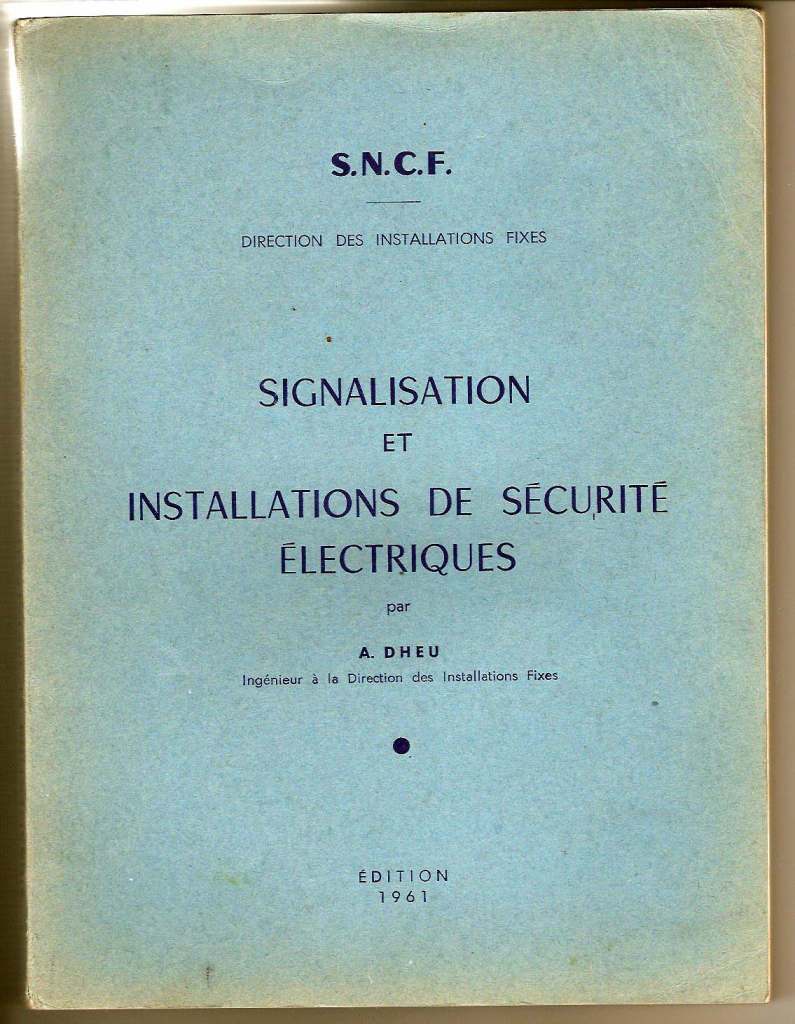 S.N.C.F.

DIRECTION DES INSTALLATIONS FIXES

SIGNALISATION
ET
INSTALLATIONS DE SÉCURITÉ
ÉLECTRIQUES

par

A. DHEU
Ingénieur à la Direction des Installations Fixes

ÉDITION
1961